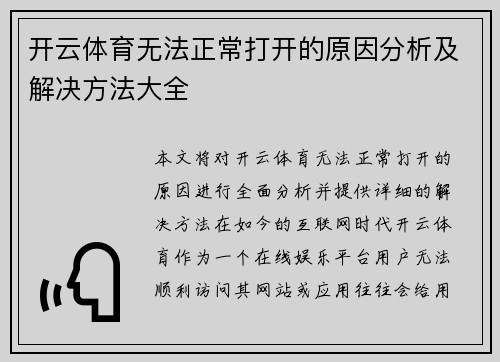 开云体育无法正常打开的原因分析及解决方法大全

本文将对开云体育无法正常打开的原因进行全面分析并提供详细的解决方法在如今的互联网时代开云体育作为一个在线娱乐平台用户无法顺利访问其网站或应用往往会给用